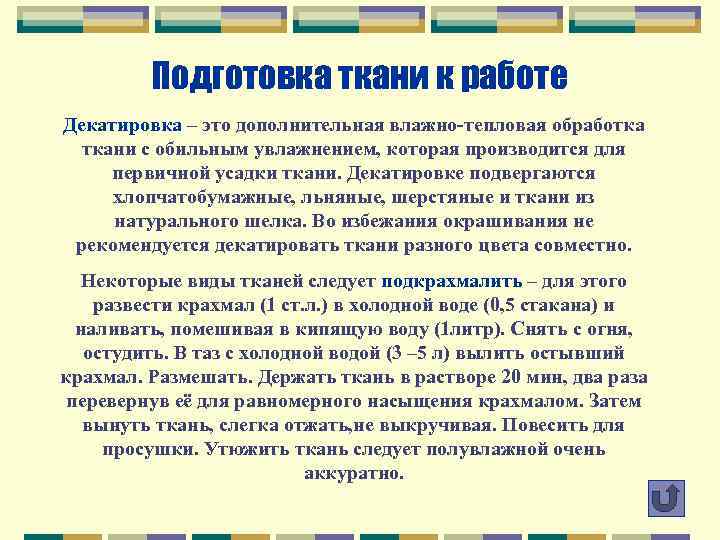 Подготовка ткани к работе

Декатировка – это дополнительная влажно-тепловая обработка ткани с обильным увлажнением, которая производится для первичной усадки ткани. Декатировке подвергаются хлопчатобумажные, льняные, шерстяные и ткани из натурального шелка. Во избежания окрашивания не рекомендуется декатировать ткани разного цвета совместно.

Некоторые виды тканей следует подкрахмалить – для этого развести крахмал (1 ст.л.) в холодной воде (0,5 стакана) и наливать, помешивая в кипящую воду (1литр). Снять с огня, остудить. В таз с холодной водой (3 –5 л) вылить остывший крахмал. Размешать. Держать ткань в растворе 20 мин, два раза перевернув её для равномерного насыщения крахмалом. Затем вынуть ткань, слегка отжать,не выкручивая. Повесить для просушки. Утюжить ткань следует полувлажной очень аккуратно.